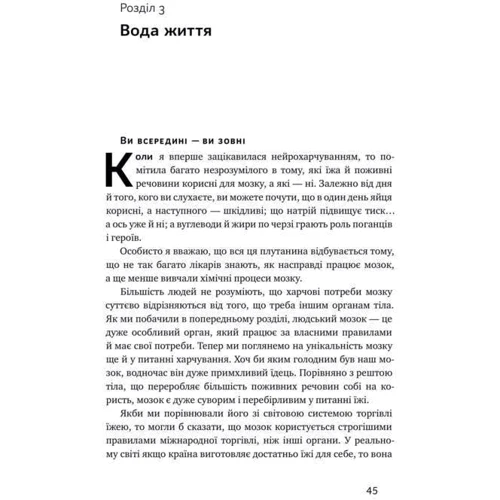 Розділ 3

Вода життя

Ви всередині — ви зовні

Коли я вперше зацікавилася нейрохарчуванням, то помітила багато незрозумілого в тому, які їжа й поживні речовини корисні для мозку, а які — ні. Залежно від дня й того, кого ви слухаєте, ви можете почути, що в один день яйця корисні, а наступного — шкідливі; що натрій підвищує тиск… а ось уже й ні; а вуглеводи й жири по черзі грають роль поганців і героїв.

Особисто я вважаю, що вся ця плутанина відбувається тому, що не так багато лікарів знають, як насправді працює мозок, а ще менше вивчали хімічні процеси мозку.

Більшість людей не розуміють, що харчові потреби мозку суттєво відрізняються від того, що треба іншим органам тіла. Як ми побачили в попередньому розділі, людський мозок — це дуже особливий орган, який працює за власними правилами й має свої потреби. Тепер ми поглянемо на унікальність мозку ще й у питанні харчування. Хоч би яким голодним був наш мозок, водночас він дуже примхливий їдець. Порівняно з рештою тіла, що переробляє більшість поживних речовин собі на користь, мозок є дуже суворим і перебірливим у питанні їжі.

Якби ми порівнювали його зі світовою системою торгівлі їжею, то могли б сказати, що мозок користується строгішими правилами міжнародної торгівлі, ніж інші органи. У реальному світі якщо країна виготовляє достатньо їжі для себе, то вона

45